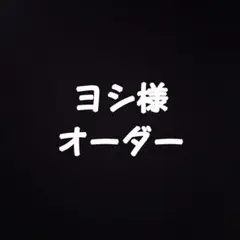 ヨシ様
オーダー